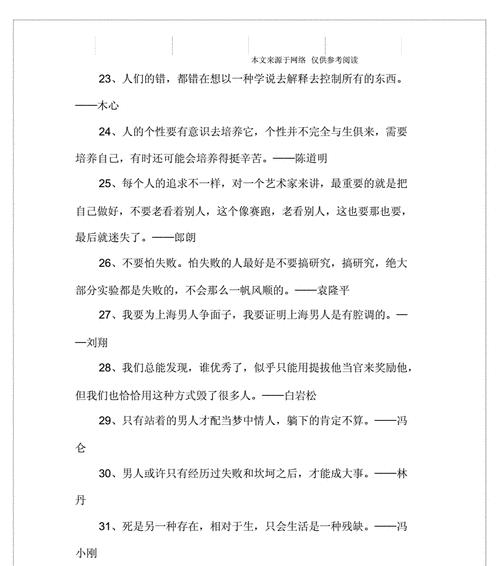 本文来源于网络 仅供参考阅读

23、人们的错，都错在想以一种学说去解释去控制所有的东西。——木心

24、人的个性要有意识去培养它，个性并不完全与生俱来，需要培养自己，有时还可能会培养得挺辛苦。——陈道明

25、每个人的追求不一样，对一个艺术家来讲，最重要的就是把自己做好，不要老看着别人，这个像赛跑，老看别人，这也要那也要，最后就迷失了。——郎朗

26、不要怕失败。怕失败的人最好是不要搞研究，搞研究，绝大部分实验都是失败的，不会那么一帆风顺的。——袁隆平

27、我要为上海男人争面子，我要证明上海男人是有腔调的。——刘翔

28、我们总能发现，谁优秀了，似乎只能用提拔他当官来奖励他，但我们也恰恰用这种方式毁了很多人。——白岩松

29、只有站着的男人才配当梦中情人，躺下的肯定不算。——冯仑

30、男人或许只有经历过失败和坎坷之后，才能成大事。——林丹

31、死是另一种存在，相对于生，只会生活是一种残缺。——冯小刚